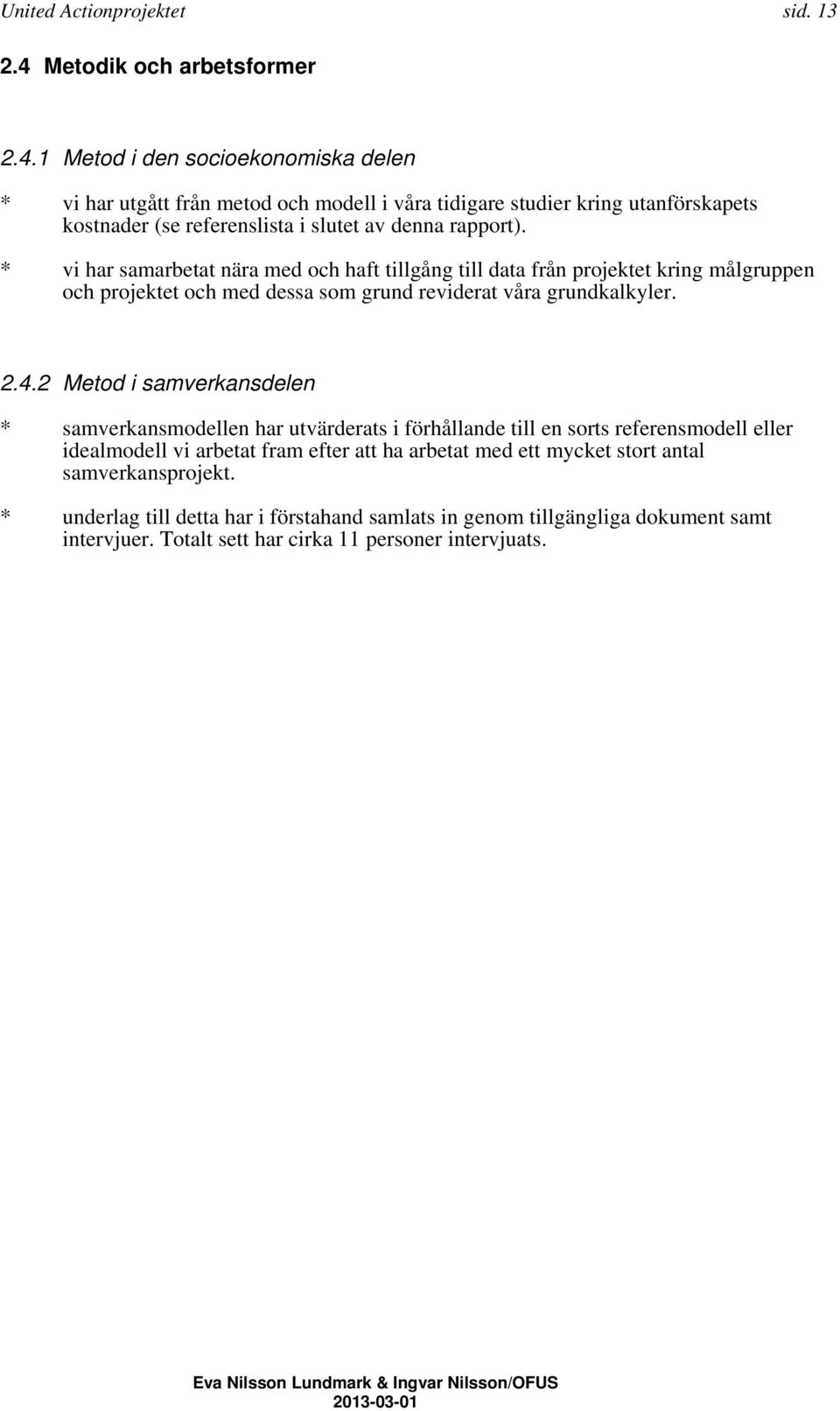 United Actionprojektet sid. 13

2.4 Metodik och arbetsformer

2.4.1 Metod i den socioekonomiska delen

* vi har utgått från metod och modell i våra tidigare studier kring utanförskapets kostnader (se referenslista i slutet av denna rapport).

* vi har samarbetat nära med och haft tillgång till data från projektet kring målgruppen och projektet och med dessa som grund reviderat våra grundkalkyler.

2.4.2 Metod i samverkansdelen

* samverkansmodellen har utvärderats i förhållande till en sorts referensmodell eller idealmodell vi arbetat fram efter att ha arbetat med ett mycket stort antal samverkansprojekt.

* underlag till detta har i förstahand samlats in genom tillgängliga dokument samt intervjuer. Totalt sett har cirka 11 personer intervjuats.

Eva Nilsson Lundmark & Ingvar Nilsson/OFUS
2013-03-01